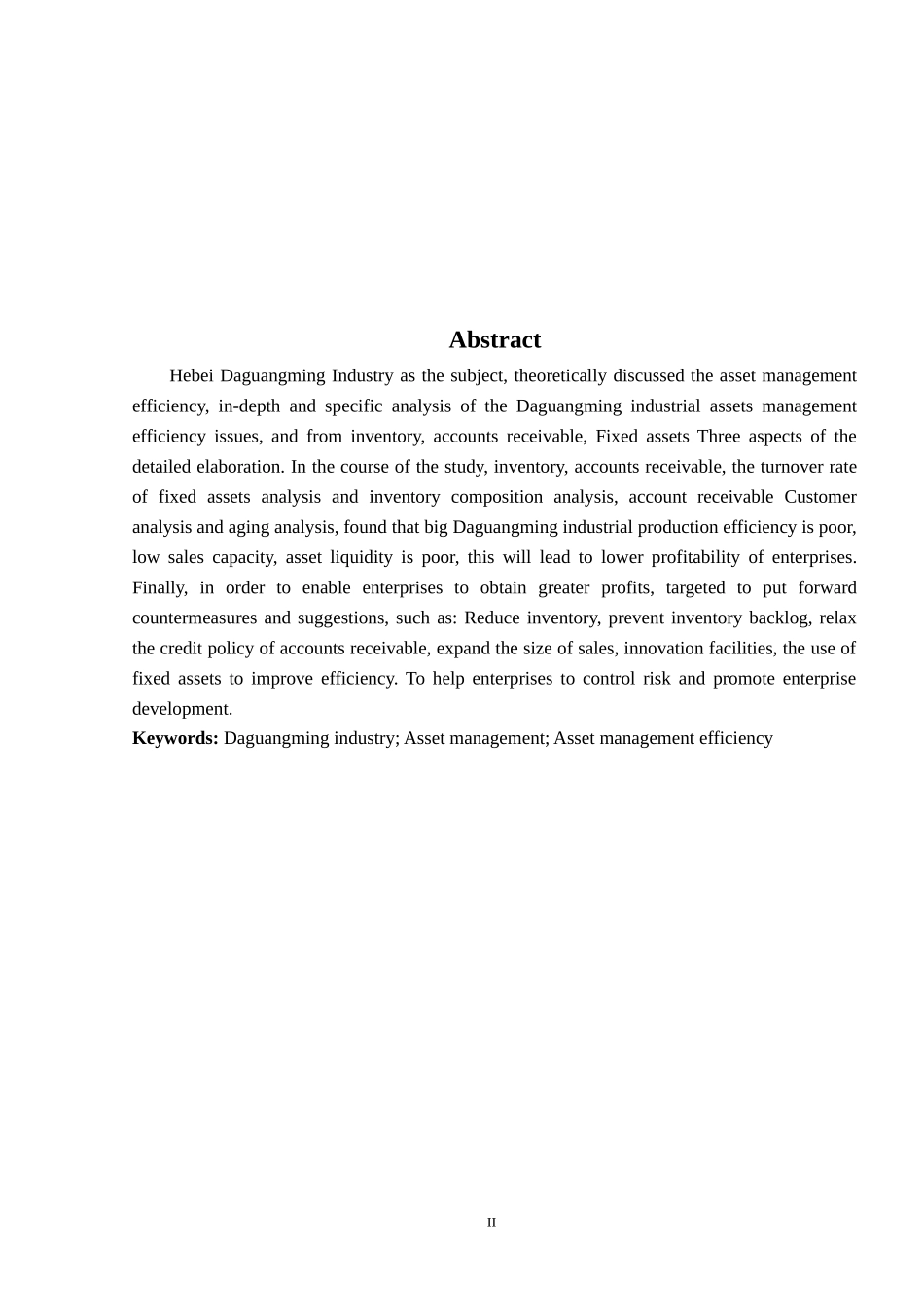 Abstract

Hebei Daguangming Industry as the subject, theoretically discussed the asset management efficiency, in-depth and specific analysis of the Daguangming industrial assets management efficiency issues, and from inventory, accounts receivable, Fixed assets Three aspects of the detailed elaboration. In the course of the study, inventory, accounts receivable, the turnover rate of fixed assets analysis and inventory composition analysis, account receivable Customer analysis and aging analysis, found that big Daguangming industrial production efficiency is poor, low sales capacity, asset liquidity is poor, this will lead to lower profitability of enterprises. Finally, in order to enable enterprises to obtain greater profits, targeted to put forward countermeasures and suggestions, such as: Reduce inventory, prevent inventory backlog, relax the credit policy of accounts receivable, expand the size of sales, innovation facilities, the use of fixed assets to improve efficiency. To help enterprises to control risk and promote enterprise development.

Keywords: Daguangming industry; Asset management; Asset management efficiency

II